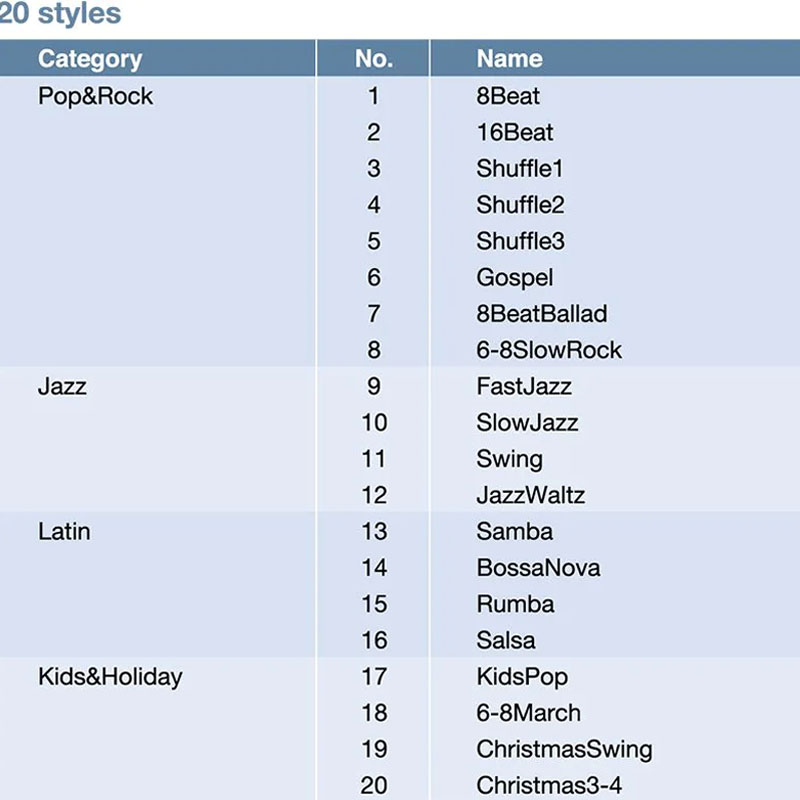 20 styles

| Category | No. | Name |
|---|---|---|
| Pop&Rock | 1 | 8Beat |
| | 2 | 16Beat |
| | 3 | Shuffle1 |
| | 4 | Shuffle2 |
| | 5 | Shuffle3 |
| | 6 | Gospel |
| | 7 | 8BeatBallad |
| | 8 | 6-8SlowRock |
| Jazz | 9 | FastJazz |
| | 10 | SlowJazz |
| | 11 | Swing |
| | 12 | JazzWaltz |
| Latin | 13 | Samba |
| | 14 | BossaNova |
| | 15 | Rumba |
| | 16 | Salsa |
| Kids&Holiday | 17 | KidsPop |
| | 18 | 6-8March |
| | 19 | ChristmasSwing |
| | 20 | Christmas3-4 |